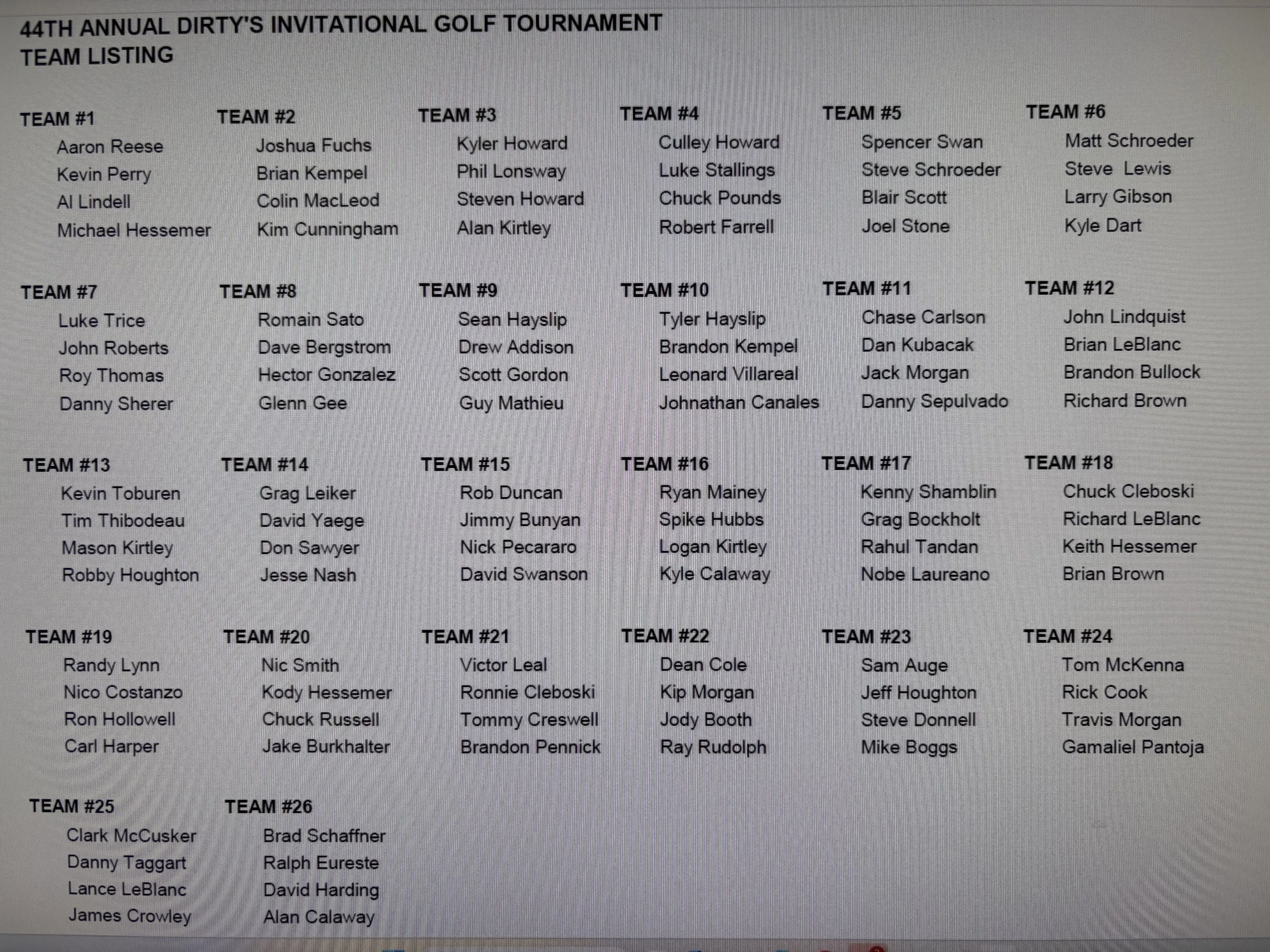 44TH ANNUAL DIRTY'S INVITATIONAL GOLF TOURNAMENT
TEAM LISTING

TEAM #1
Aaron Reese
Kevin Perry
Al Lindell
Michael Hessemer

TEAM #2
Joshua Fuchs
Brian Kempel
Colin MacLeod
Kim Cunningham

TEAM #3
Kyler Howard
Phil Lonsway
Steven Howard
Alan Kirtley

TEAM #4
Culley Howard
Luke Stallings
Chuck Pounds
Robert Farrell

TEAM #5
Spencer Swan
Steve Schroeder
Blair Scott
Joel Stone

TEAM #6
Matt Schroeder
Steve Lewis
Larry Gibson
Kyle Dart

TEAM #7
Luke Trice
John Roberts
Roy Thomas
Danny Sherer

TEAM #8
Romain Sato
Dave Bergstrom
Hector Gonzalez
Glenn Gee

TEAM #9
Sean Hayslip
Drew Addison
Scott Gordon
Guy Mathieu

TEAM #10
Tyler Hayslip
Brandon Kempel
Leonard Villareal
Johnathan Canales

TEAM #11
Chase Carlson
Dan Kubacak
Jack Morgan
Danny Sepulvado

TEAM #12
John Lindquist
Brian LeBlanc
Brandon Bullock
Richard Brown

TEAM #13
Kevin Toburen
Tim Thibodeau
Mason Kirtley
Robby Houghton

TEAM #14
Grag Leiker
David Yaege
Don Sawyer
Jesse Nash

TEAM #15
Rob Duncan
Jimmy Bunyan
Nick Pecararo
David Swanson

TEAM #16
Ryan Mainey
Spike Hubbs
Logan Kirtley
Kyle Calaway

TEAM #17
Kenny Shamblin
Grag Bockholt
Rahul Tandan
Nobe Laureano

TEAM #18
Chuck Cleboski
Richard LeBlanc
Keith Hessemer
Brian Brown

TEAM #19
Randy Lynn
Nico Costanzo
Ron Hollowell
Carl Harper

TEAM #20
Nic Smith
Kody Hessemer
Chuck Russell
Jake Burkhalter

TEAM #21
Victor Leal
Ronnie Cleboski
Tommy Creswell
Brandon Pennick

TEAM #22
Dean Cole
Kip Morgan
Jody Booth
Ray Rudolph

TEAM #23
Sam Auge
Jeff Houghton
Steve Donnell
Mike Boggs

TEAM #24
Tom McKenna
Rick Cook
Travis Morgan
Gamaliel Pantoja

TEAM #25
Clark McCusker
Danny Taggart
Lance LeBlanc
James Crowley

TEAM #26
Brad Schaffner
Ralph Eureste
David Harding
Alan Calaway